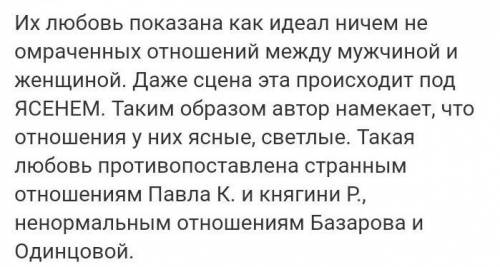 Их любовь показана как идеал ничем не омраченных отношений между мужчиной и женщиной. Даже сцена эта происходит под ЯСЕНЕМ. Таким образом автор намекает, что отношения у них ясные, светлые. Такая любовь противопоставлена странным отношениям Павла К. и княгини Р., ненормальным отношениям Базарова и Одинцовой.